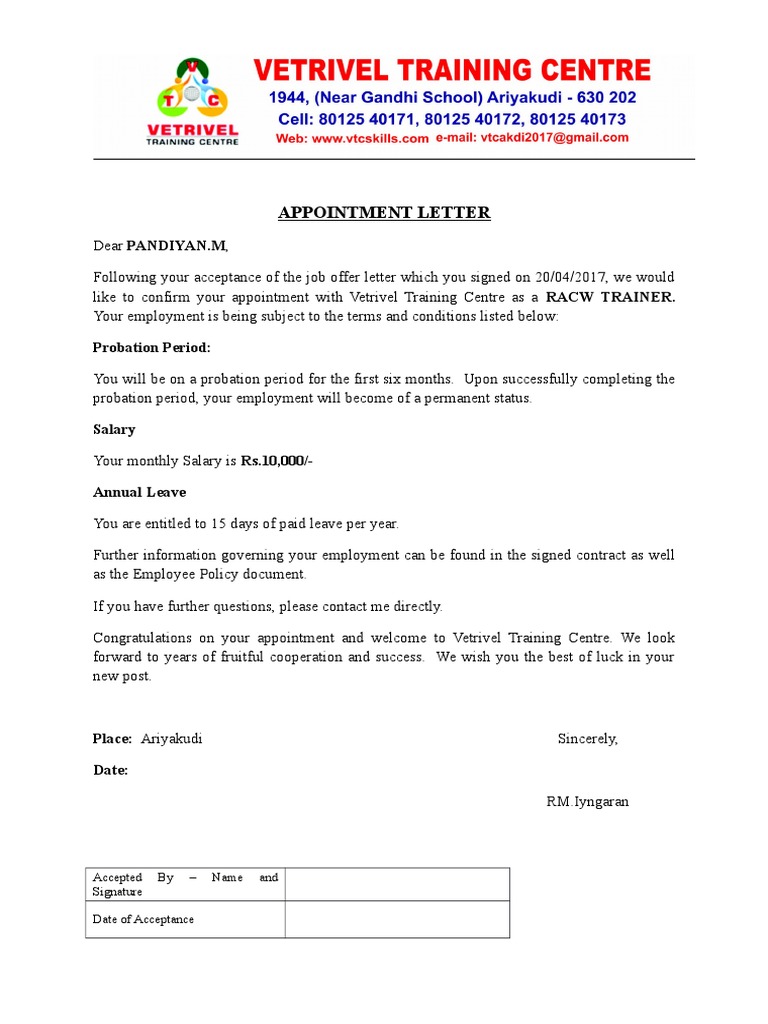 V
T C
VETRIVEL
TRAINING CENTRE

VETRIVEL TRAINING CENTRE
1944, (Near Gandhi School) Ariyakudi - 630 202
Cell: 80125 40171, 80125 40172, 80125 40173
Web: www.vtcskills.com e-mail: vtcakdi2017@gmail.com

APPOINTMENT LETTER

Dear PANDIYAN.M,

Following your acceptance of the job offer letter which you signed on 20/04/2017, we would like to confirm your appointment with Vetrivel Training Centre as a RACW TRAINER. Your employment is being subject to the terms and conditions listed below:

Probation Period:

You will be on a probation period for the first six months. Upon successfully completing the probation period, your employment will become of a permanent status.

Salary

Your monthly Salary is Rs.10,000/-

Annual Leave

You are entitled to 15 days of paid leave per year.

Further information governing your employment can be found in the signed contract as well as the Employee Policy document.

If you have further questions, please contact me directly.

Congratulations on your appointment and welcome to Vetrivel Training Centre. We look forward to years of fruitful cooperation and success. We wish you the best of luck in your new post.

Place: Ariyakudi

Sincerely,

Date:

RM.Iyngaran

| Accepted By – Name and Signature | |
|---|---|
| Date of Acceptance | |